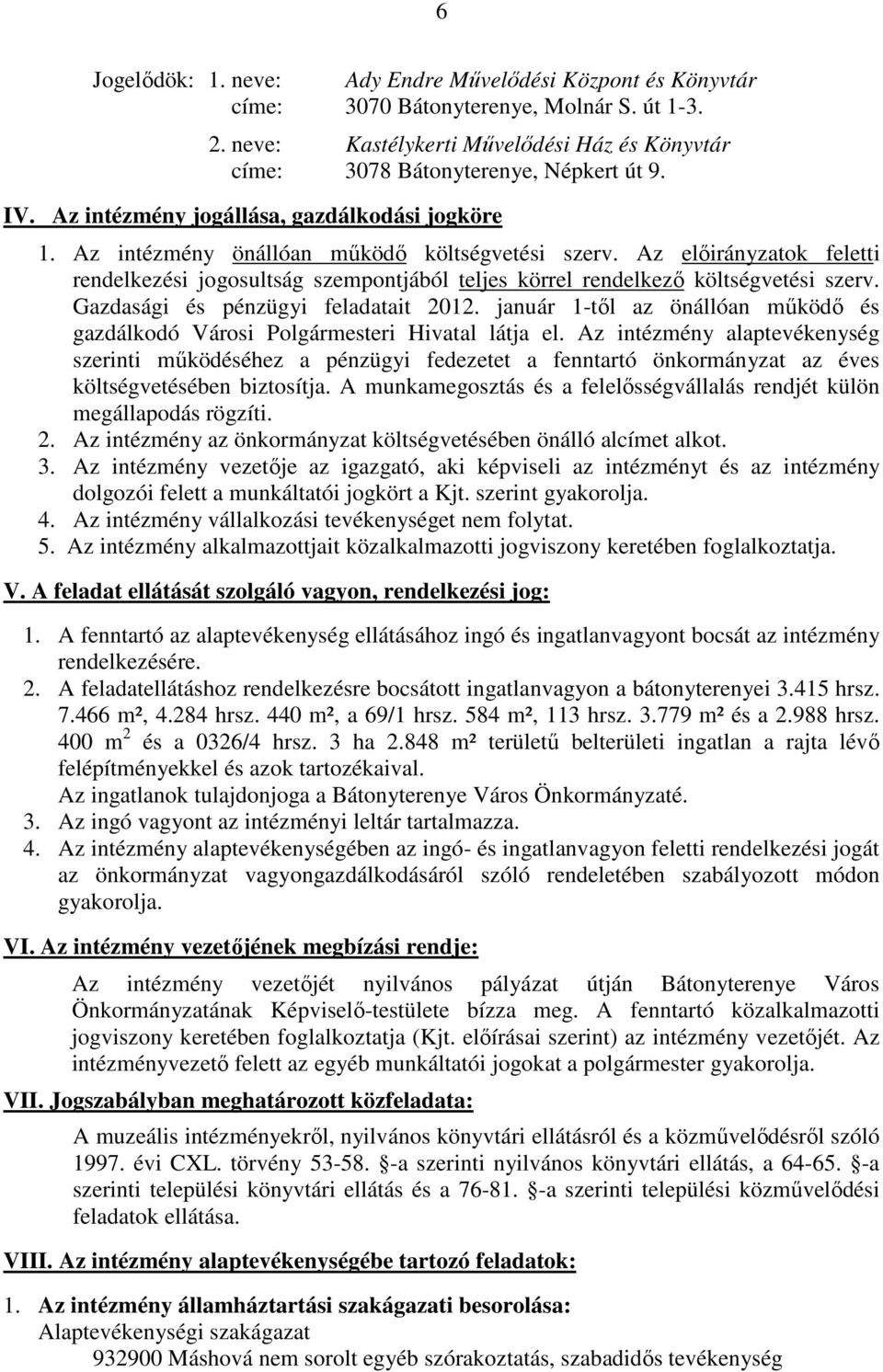 6

Jogelődök: 1. neve: Ady Endre Művelődési Központ és Könyvtár
címe: 3070 Bátonyterenye, Molnár S. út 1-3.
2. neve: Kastélykerti Művelődési Ház és Könyvtár
címe: 3078 Bátonyterenye, Népkert út 9.

IV. Az intézmény jogállása, gazdálkodási jogköre

1. Az intézmény önállóan működő költségvetési szerv. Az előirányzatok feletti rendelkezési jogosultság szempontjából teljes körrel rendelkező költségvetési szerv. Gazdasági és pénzügyi feladatait 2012. január 1-től az önállóan működő és gazdálkodó Városi Polgármesteri Hivatal látja el. Az intézmény alaptevékenység szerinti működéséhez a pénzügyi fedezetet a fenntartó önkormányzat az éves költségvetésében biztosítja. A munkamegosztás és a felelősségvállalás rendjét külön megállapodás rögzíti.
2. Az intézmény az önkormányzat költségvetésében önálló alcímet alkot.
3. Az intézmény vezetője az igazgató, aki képviseli az intézményt és az intézmény dolgozói felett a munkáltatói jogkört a Kjt. szerint gyakorolja.
4. Az intézmény vállalkozási tevékenységet nem folytat.
5. Az intézmény alkalmazottjait közalkalmazotti jogviszony keretében foglalkoztatja.

V. A feladat ellátását szolgáló vagyon, rendelkezési jog:

1. A fenntartó az alaptevékenység ellátásához ingó és ingatlanvagyont bocsát az intézmény rendelkezésére.
2. A feladatellátáshoz rendelkezésre bocsátott ingatlanvagyon a bátonyterenyei 3.415 hrsz. 7.466 m², 4.284 hrsz. 440 m², a 69/1 hrsz. 584 m², 113 hrsz. 3.779 m² és a 2.988 hrsz. 400 m $^2$ és a 0326/4 hrsz. 3 ha 2.848 m² területű belterületi ingatlan a rajta lévő felépítményekkel és azok tartozékaival.
Az ingatlanok tulajdonjoga a Bátonyterenye Város Önkormányzaté.
3. Az ingó vagyont az intézményi leltár tartalmazza.
4. Az intézmény alaptevékenységében az ingó- és ingatlanvagyon feletti rendelkezési jogát az önkormányzat vagyongazdálkodásáról szóló rendeletében szabályozott módon gyakorolja.

VI. Az intézmény vezetőjének megbízási rendje:

Az intézmény vezetőjét nyilvános pályázat útján Bátonyterenye Város Önkormányzatának Képviselő-testülete bízza meg. A fenntartó közalkalmazotti jogviszony keretében foglalkoztatja (Kjt. előírásai szerint) az intézmény vezetőjét. Az intézményvezető felett az egyéb munkáltatói jogokat a polgármester gyakorolja.

VII. Jogszabályban meghatározott közfeladata:

A muzeális intézményekről, nyilvános könyvtári ellátásról és a közművelődésről szóló 1997. évi CXL. törvény 53-58. §-a szerinti nyilvános könyvtári ellátás, a 64-65. §-a szerinti települési könyvtári ellátás és a 76-81. §-a szerinti települési közművelődési feladatok ellátása.

VIII. Az intézmény alaptevékenységébe tartozó feladatok:

1. Az intézmény államháztartási szakágazati besorolása:
Alaptevékenységi szakágazat
932900 Máshová nem sorolt egyéb szórakoztatás, szabadidős tevékenység